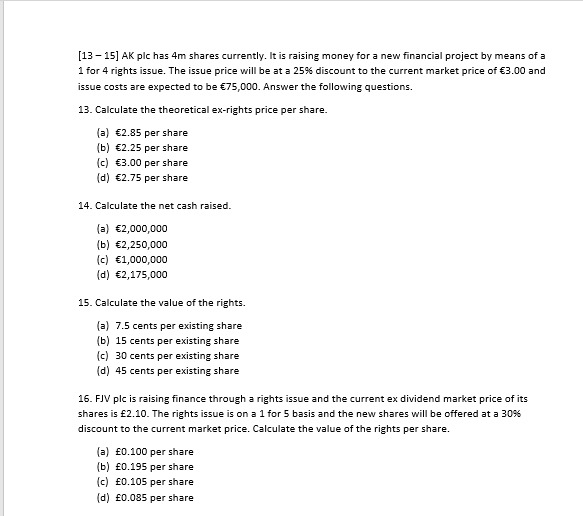 [13 – 15] AK plc has 4m shares currently. It is raising money for a new financial project by means of a 1 for 4 rights issue. The issue price will be at a 25% discount to the current market price of €3.00 and issue costs are expected to be €75,000. Answer the following questions.

13. Calculate the theoretical ex-rights price per share.

(a) €2.85 per share
(b) €2.25 per share
(c) €3.00 per share
(d) €2.75 per share

14. Calculate the net cash raised.

(a) €2,000,000
(b) €2,250,000
(c) €1,000,000
(d) €2,175,000

15. Calculate the value of the rights.

(a) 7.5 cents per existing share
(b) 15 cents per existing share
(c) 30 cents per existing share
(d) 45 cents per existing share

16. FJV plc is raising finance through a rights issue and the current ex dividend market price of its shares is £2.10. The rights issue is on a 1 for 5 basis and the new shares will be offered at a 30% discount to the current market price. Calculate the value of the rights per share.

(a) £0.100 per share
(b) £0.195 per share
(c) £0.105 per share
(d) £0.085 per share